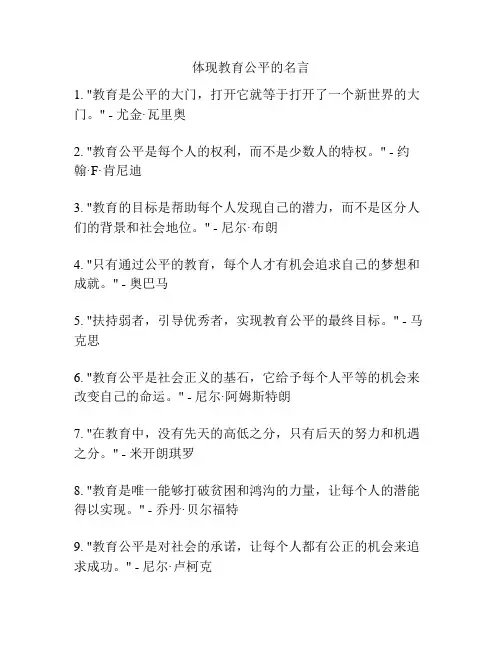 体现教育公平的名言

1. "教育是公平的大门，打开它就等于打开了一个新世界的大门。" - 尤金·瓦里奥

2. "教育公平是每个人的权利，而不是少数人的特权。" - 约翰·F·肯尼迪

3. "教育的目标是帮助每个人发现自己的潜力，而不是区分人们的背景和社会地位。" - 尼尔·布朗

4. "只有通过公平的教育，每个人才有机会追求自己的梦想和成就。" - 奥巴马

5. "扶持弱者，引导优秀者，实现教育公平的最终目标。" - 马克思

6. "教育公平是社会正义的基石，它给予每个人平等的机会来改变自己的命运。" - 尼尔·阿姆斯特朗

7. "在教育中，没有先天的高低之分，只有后天的努力和机遇之分。" - 米开朗琪罗

8. "教育是唯一能够打破贫困和鸿沟的力量，让每个人的潜能得以实现。" - 乔丹·贝尔福特

9. "教育公平是对社会的承诺，让每个人都有公正的机会来追求成功。" - 尼尔·卢柯克